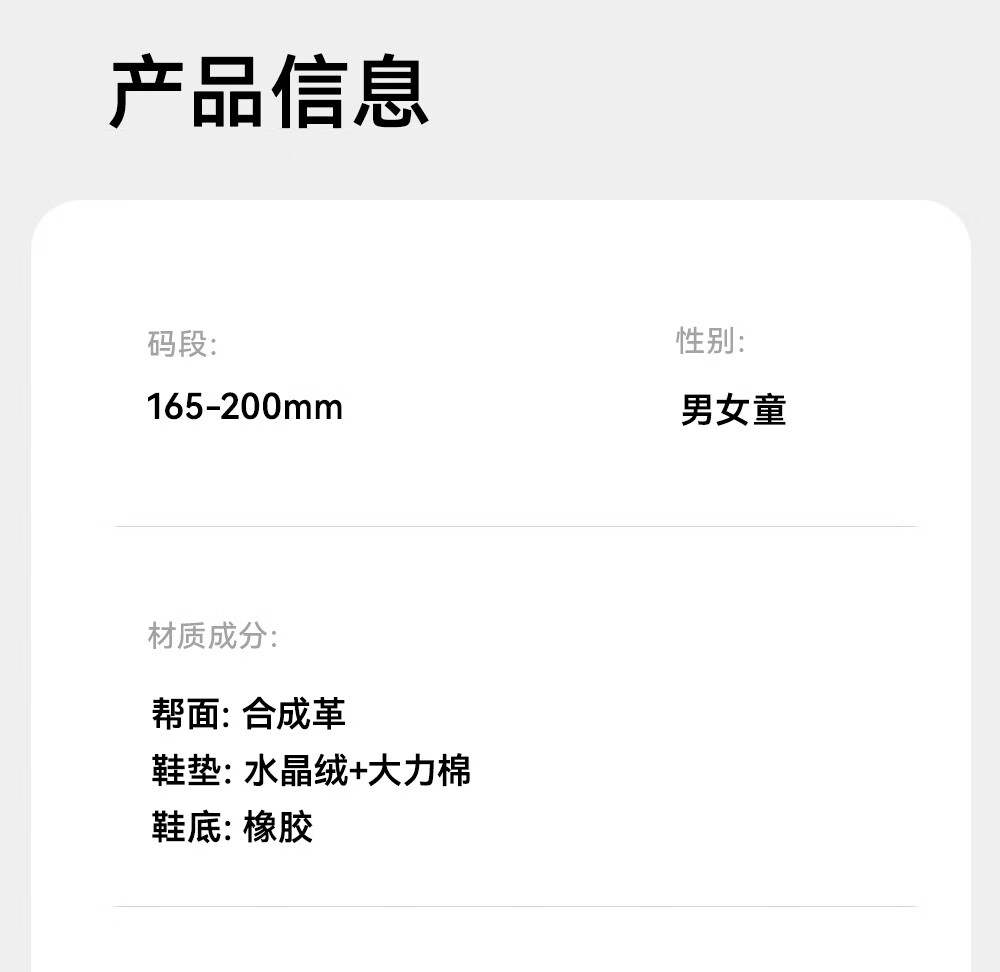 产品信息

码段:
165-200mm

性别:
男女童

材质成分:

帮面: 合成革
鞋垫: 水晶绒+大力棉
鞋底: 橡胶